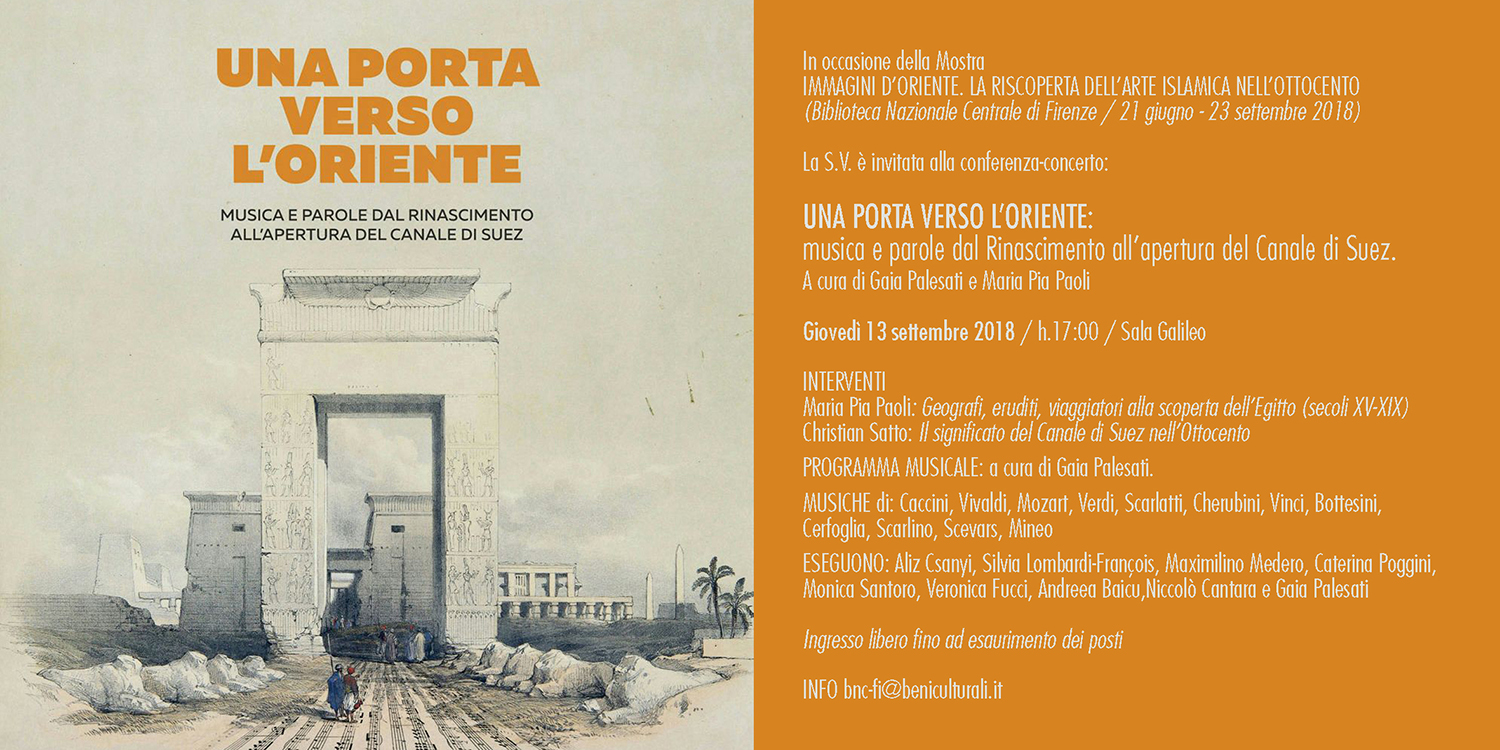 UNA PORTA VERSO L'ORIENTE

MUSICA E PAROLE DAL RINASCIMENTO ALL'APERTURA DEL CANALE DI SUEZ

In occasione della Mostra
IMMAGINI D'ORIENTE. LA RISCOPERTA DELL'ARTE ISLAMICA NELL'OTTOCENTO
(Biblioteca Nazionale Centrale di Firenze / 21 giugno - 23 settembre 2018)

La S.V. è invitata alla conferenza-concerto:

UNA PORTA VERSO L'ORIENTE:
musica e parole dal Rinascimento all'apertura del Canale di Suez.
A cura di Gaia Palesati e Maria Pia Paoli

Giovedì 13 settembre 2018 / h.17:00 / Sala Galileo

INTERVENTI
Maria Pia Paoli: Geografi, eruditi, viaggiatori alla scoperta dell'Egitto (secoli XV-XIX)
Christian Satto: Il significato del Canale di Suez nell'Ottocento

PROGRAMMA MUSICALE: a cura di Gaia Palesati.

MUSICHE di: Caccini, Vivaldi, Mozart, Verdi, Scarlatti, Cherubini, Vinci, Bottesini, Cerfoglia, Scarlino, Scevars, Mineo

ESEGUONO: Aliz Csanyi, Silvia Lombardi-François, Maximilino Medero, Caterina Poggini, Monica Santoro, Veronica Fucci, Andreea Baicu,Niccolò Cantara e Gaia Palesati

Ingresso libero fino ad esaurimento dei posti

INFO bnc-fi@beniculturali.it